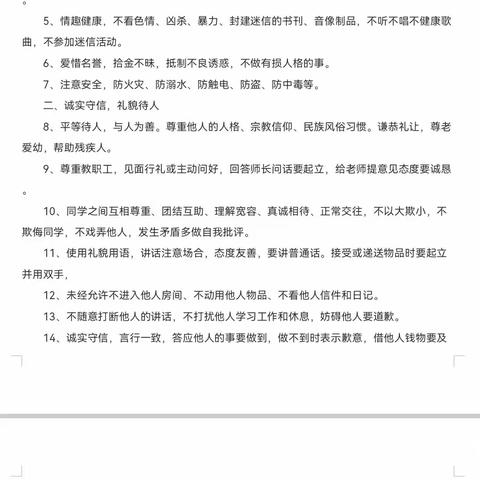 。

5、情趣健康，不看色情、凶杀、暴力、封建迷信的书刊、音像制品，不听不唱不健康歌曲，不参加迷信活动。

6、爱惜名誉，拾金不昧，抵制不良诱惑，不做有损人格的事。

7、注意安全，防火灾、防溺水、防触电、防盗、防中毒等。

二、诚实守信，礼貌待人

8、平等待人，与人为善。尊重他人的人格、宗教信仰、民族风俗习惯。谦恭礼让，尊老爱幼，帮助残疾人。

9、尊重教职工，见面行礼或主动问好，回答师长问话要起立，给老师提意见态度要诚恳。

10、同学之间互相尊重、团结互助、理解宽容、真诚相待、正常交往，不以大欺小，不欺侮同学，不戏弄他人，发生矛盾多做自我批评。

11、使用礼貌用语，讲话注意场合，态度友善，要讲普通话。接受或递送物品时要起立并用双手，

12、未经允许不进入他人房间、不动用他人物品、不看他人信件和日记。

13、不随意打断他人的讲话，不打扰他人学习工作和休息，妨碍他人要道歉。

14、诚实守信，言行一致，答应他人的事要做到，做不到时表示歉意，借他人钱物要及